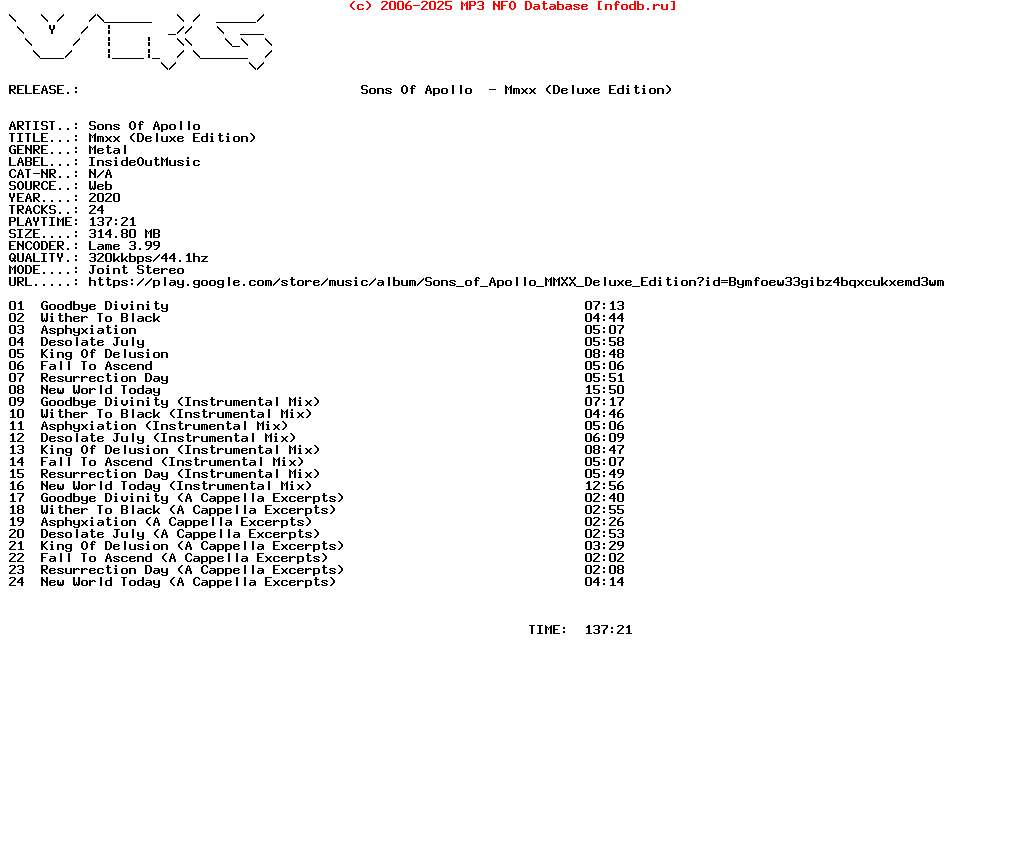 (c) 2006-2025 MP3 NFO Database [nfodb.ru]

RELEASE.: Sons Of Apollo - Mmxx (Deluxe Edition)

ARTIST..: Sons Of Apollo
TITLE...: Mmxx (Deluxe Edition)
GENRE...: Metal
LABEL...: InsideOutMusic
CAT-NR..: N/A
SOURCE..: Web
YEAR....: 2020
TRACKS..: 24
PLAYTIME: 137:21
SIZE....: 314.80 MB
ENCODER.: Lame 3.99
QUALITY.: 320kkbps/44.1hz
MODE....: Joint Stereo
URL.....: https://play.google.com/store/music/album/Sons_of_Apollo_MMXX_Deluxe_Edition?id=Bymfoew33gibz4bqxcukxemd3wm

| | | |
|---|---|---|
| 01 | Goodbye Divinity | 07:13 |
| 02 | Wither To Black | 04:44 |
| 03 | Asphyxiation | 05:07 |
| 04 | Desolate July | 05:58 |
| 05 | King Of Delusion | 08:48 |
| 06 | Fall To Ascend | 05:06 |
| 07 | Resurrection Day | 05:51 |
| 08 | New World Today | 15:50 |
| 09 | Goodbye Divinity (Instrumental Mix) | 07:17 |
| 10 | Wither To Black (Instrumental Mix) | 04:46 |
| 11 | Asphyxiation (Instrumental Mix) | 05:06 |
| 12 | Desolate July (Instrumental Mix) | 06:09 |
| 13 | King Of Delusion (Instrumental Mix) | 08:47 |
| 14 | Fall To Ascend (Instrumental Mix) | 05:07 |
| 15 | Resurrection Day (Instrumental Mix) | 05:49 |
| 16 | New World Today (Instrumental Mix) | 12:56 |
| 17 | Goodbye Divinity (A Cappella Excerpts) | 02:40 |
| 18 | Wither To Black (A Cappella Excerpts) | 02:55 |
| 19 | Asphyxiation (A Cappella Excerpts) | 02:26 |
| 20 | Desolate July (A Cappella Excerpts) | 02:53 |
| 21 | King Of Delusion (A Cappella Excerpts) | 03:29 |
| 22 | Fall To Ascend (A Cappella Excerpts) | 02:02 |
| 23 | Resurrection Day (A Cappella Excerpts) | 02:08 |
| 24 | New World Today (A Cappella Excerpts) | 04:14 |

TIME: 137:21